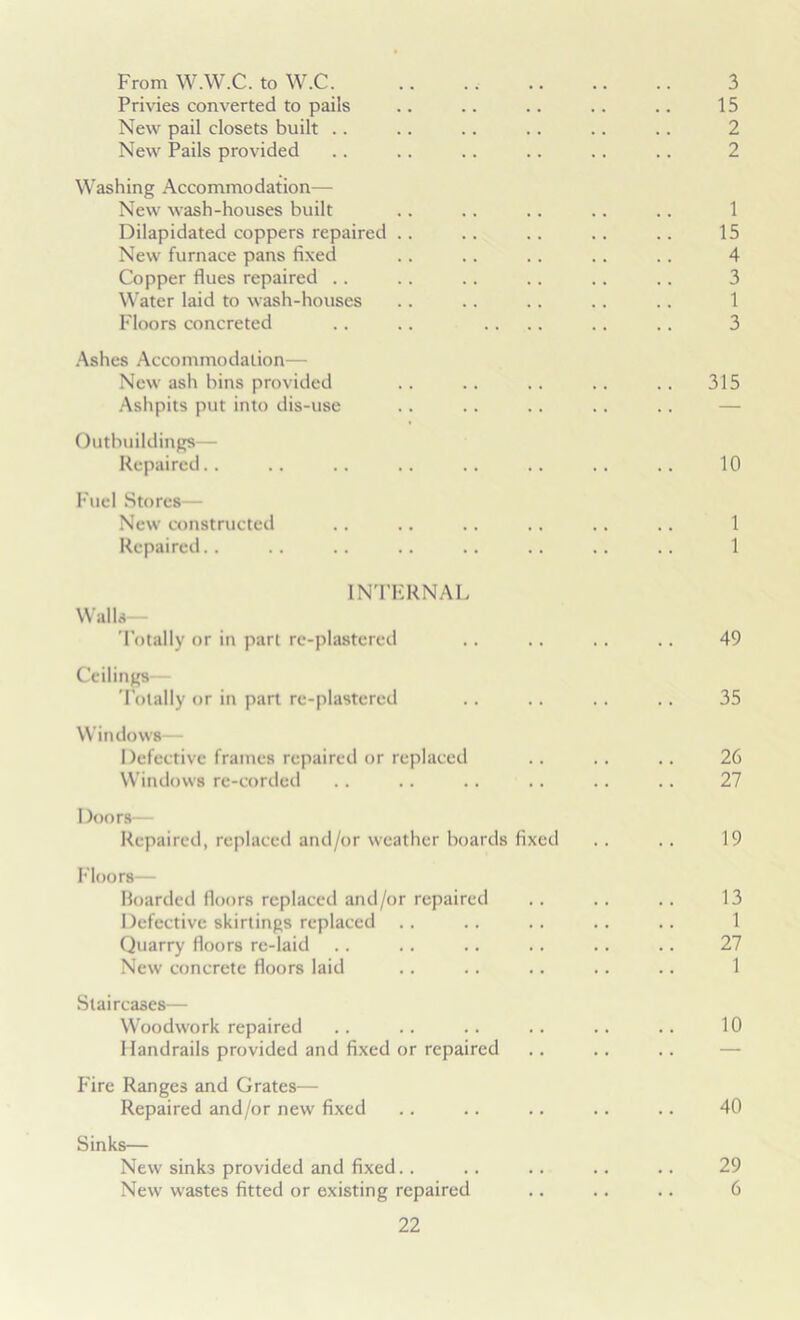 From W.W.C. to W.C. .. .. .. .. .. 3
Privies converted to pails .. .. .. .. .. 15
New pail closets built .. .. .. .. .. .. 2
New Pails provided .. .. .. .. .. .. 2

Washing Accommodation—
New wash-houses built .. .. .. .. .. 1
Dilapidated coppers repaired .. .. .. .. .. 15
New furnace pans fixed .. .. .. .. .. 4
Copper flues repaired .. .. .. .. .. .. 3
Water laid to wash-houses .. .. .. .. .. 1
Floors concreted .. .. .. .. .. .. 3

Ashes Accommodation—
New ash bins provided .. .. .. .. .. 315
Ashpits put into dis-use .. .. .. .. .. —

Outbuildings—
Repaired.. .. .. .. .. .. .. .. 10

Fuel Stores—
New constructed .. .. .. .. .. .. 1
Repaired.. .. .. .. .. .. .. .. 1

INTERNAL

Walls—
Totally or in part re-plastered .. .. .. .. 49

Ceilings—
Totally or in part re-plastered .. .. .. .. 35

Windows—
Defective frames repaired or replaced .. .. .. 26
Windows re-corded .. .. .. .. .. .. 27

Doors—
Repaired, replaced and/or weather boards fixed .. .. 19

Floors—
Boarded floors replaced and/or repaired .. .. .. 13
Defective skirtings replaced .. .. .. .. .. 1
Quarry floors re-laid .. .. .. .. .. .. 27
New concrete floors laid .. .. .. .. .. 1

Staircases—
Woodwork repaired .. .. .. .. .. .. 10
Handrails provided and fixed or repaired .. .. .. —

Fire Ranges and Grates—
Repaired and/or new fixed .. .. .. .. .. 40

Sinks—
New sinks provided and fixed.. .. .. .. .. 29
New wastes fitted or existing repaired .. .. .. 6

22